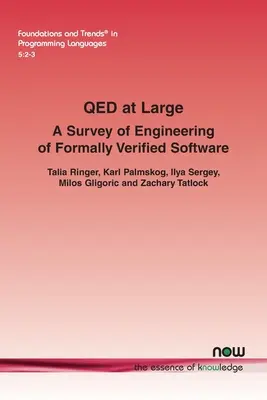 Foundations and Trends® in Programming Languages
5:2-3

QED at Large

A Survey of Engineering of Formally Verified Software

Talia Ringer, Karl Palmskog, Ilya Sergey, Milos Gligoric and Zachary Tatlock

now
the essence of knowledge